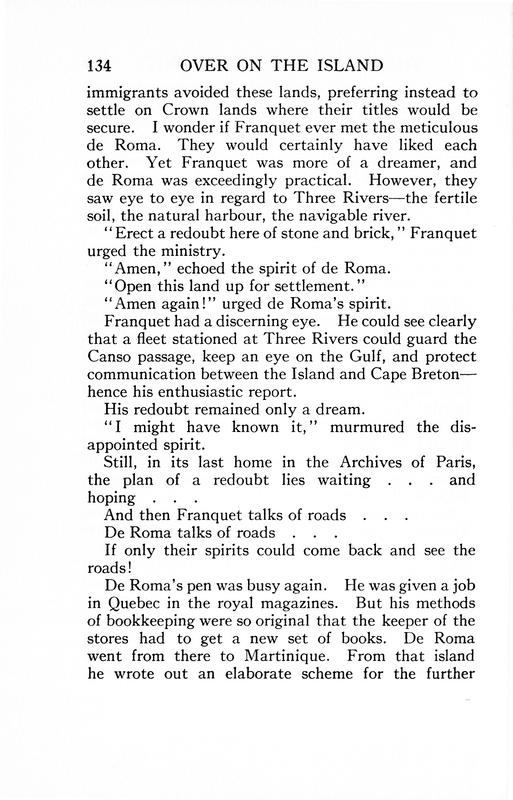 134 OVER ON THE ISLAND

immigrants avoided these lands, preferring instead to settle on Crown lands where their titles would be secure. I wonder if Franquet ever met the meticulous de Roma. They would certainly have liked each other. Yet Franquet was more of a dreamer, and de Roma was exceedingly practical. However, they saw eye to eye in regard to Three Rivers—the fertile soil, the natural harbour, the navigable river.

"Erect a redoubt here of stone and brick," Franquet urged the ministry.

"Amen," echoed the spirit of de Roma.

"Open this land up for settlement."

"Amen again!" urged de Roma's spirit.

Franquet had a discerning eye. He could see clearly that a fleet stationed at Three Rivers could guard the Canso passage, keep an eye on the Gulf, and protect communication between the Island and Cape Breton—hence his enthusiastic report.

His redoubt remained only a dream.

"I might have known it," murmured the disappointed spirit.

Still, in its last home in the Archives of Paris, the plan of a redoubt lies waiting . . . and hoping . . .

And then Franquet talks of roads . . .

De Roma talks of roads . . .

If only their spirits could come back and see the roads!

De Roma's pen was busy again. He was given a job in Quebec in the royal magazines. But his methods of bookkeeping were so original that the keeper of the stores had to get a new set of books. De Roma went from there to Martinique. From that island he wrote out an elaborate scheme for the further